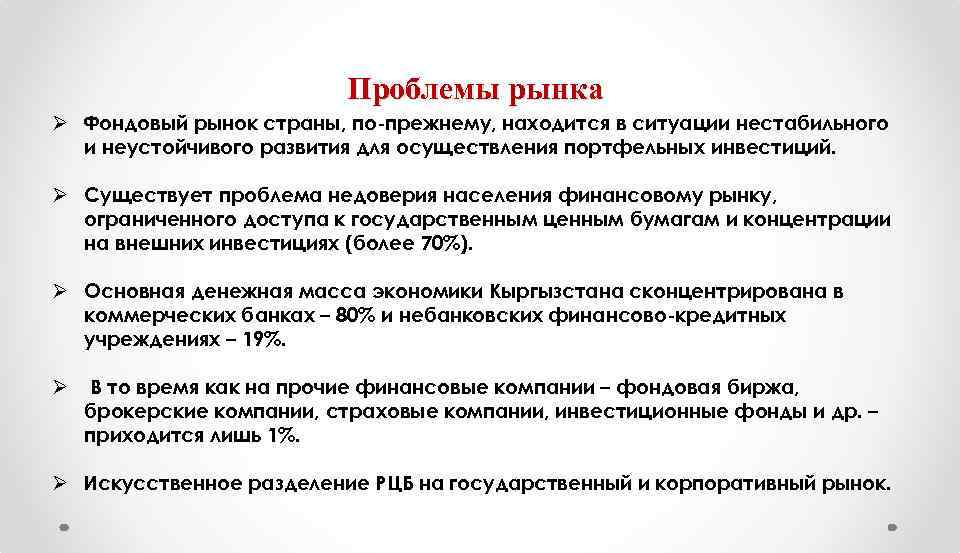 Проблемы рынка

➢ Фондовый рынок страны, по-прежнему, находится в ситуации нестабильного и неустойчивого развития для осуществления портфельных инвестиций.

➢ Существует проблема недоверия населения финансовому рынку, ограниченного доступа к государственным ценным бумагам и концентрации на внешних инвестициях (более 70%).

➢ Основная денежная масса экономики Кыргызстана сконцентрирована в коммерческих банках – 80% и небанковских финансово-кредитных учреждениях – 19%.

➢ В то время как на прочие финансовые компании – фондовая биржа, брокерские компании, страховые компании, инвестиционные фонды и др. – приходится лишь 1%.

➢ Искусственное разделение РЦБ на государственный и корпоративный рынок.